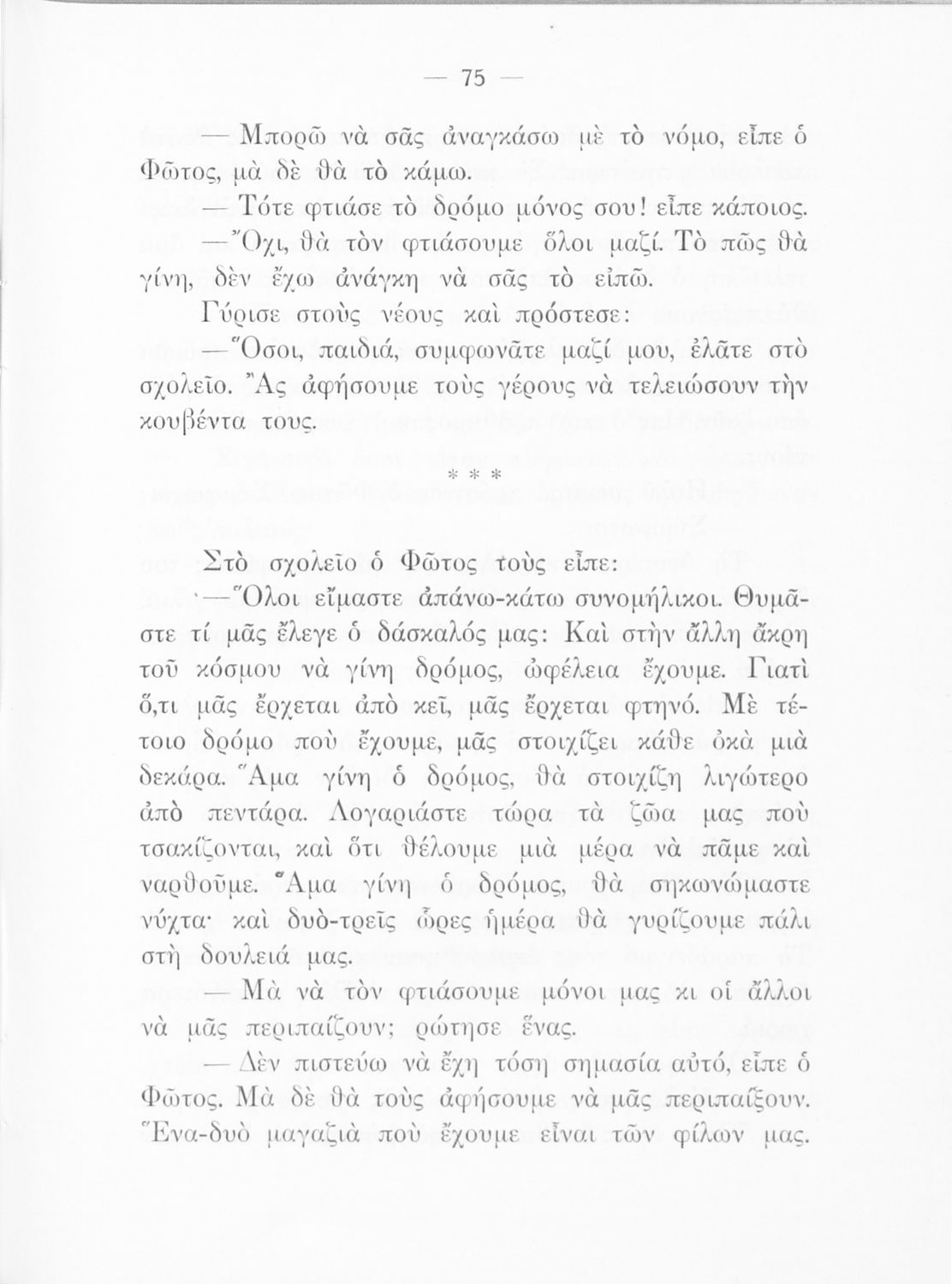 — 75 —

— Μπορῶ νὰ σᾶς ἀναγκάσω μὲ τὸ νόμο, εἶπε ὁ Φῶτος, μὰ δὲ θὰ τὸ κάμω.

— Τότε φτιάσε τὸ δρόμο μόνος σου! εἶπε κάποιος.

— Ὄχι, θὰ τὸν φτιάσουμε ὅλοι μαζί. Τὸ πῶς θὰ γίνη, δὲν ἔχω ἀνάγκη νὰ σᾶς τὸ εἰπῶ.

Γύρισε στοὺς νέους καὶ πρόστεσε:

— Ὅσοι, παιδιά, συμφωνᾶτε μαζί μου, ἐλᾶτε στὸ σχολεῖο. Ἂς ἀφήσουμε τοὺς γέρους νὰ τελειώσουν τὴν κουβέντα τους.

* * *

Στὸ σχολεῖο ὁ Φῶτος τοὺς εἶπε:

— Ὅλοι εἴμαστε ἀπάνω-κάτω συνομήλικοι. Θυμᾶστε τί μᾶς ἔλεγε ὁ δάσκαλός μας: Καὶ στὴν ἄλλη ἄκρη τοῦ κόσμου νὰ γίνη δρόμος, ὠφέλεια ἔχουμε. Γιατὶ ὅ,τι μᾶς ἔρχεται ἀπὸ κεῖ, μᾶς ἔρχεται φτηνό. Μὲ τέτοιο δρόμο ποὺ ἔχουμε, μᾶς στοιχίζει κάθε ὀκὰ μιὰ δεκάρα. Ἅμα γίνη ὁ δρόμος, θὰ στοιχίζη λιγώτερο ἀπὸ πεντάρα. Λογαριάστε τώρα τὰ ζῶα μας ποὺ τσακίζονται, καὶ ὅτι θέλουμε μιὰ μέρα νὰ πᾶμε καὶ ναρθοῦμε. Ἅμα γίνη ὁ δρόμος, θὰ σηκωνώμαστε νύχτα· καὶ δυὸ-τρεῖς ὧρες ἡμέρα θὰ γυρίζουμε πάλι στὴ δουλειά μας.

— Μὰ νὰ τὸν φτιάσουμε μόνοι μας κι οἱ ἄλλοι νὰ μᾶς περιπαίζουν; ρώτησε ἕνας.

— Δὲν πιστεύω νὰ ἔχη τόση σημασία αὐτό, εἶπε ὁ Φῶτος. Μὰ δὲ θὰ τοὺς ἀφήσουμε νὰ μᾶς περιπαίξουν. Ἕνα-δυὸ μαγαζιὰ ποὺ ἔχουμε εἶναι τῶν φίλων μας.